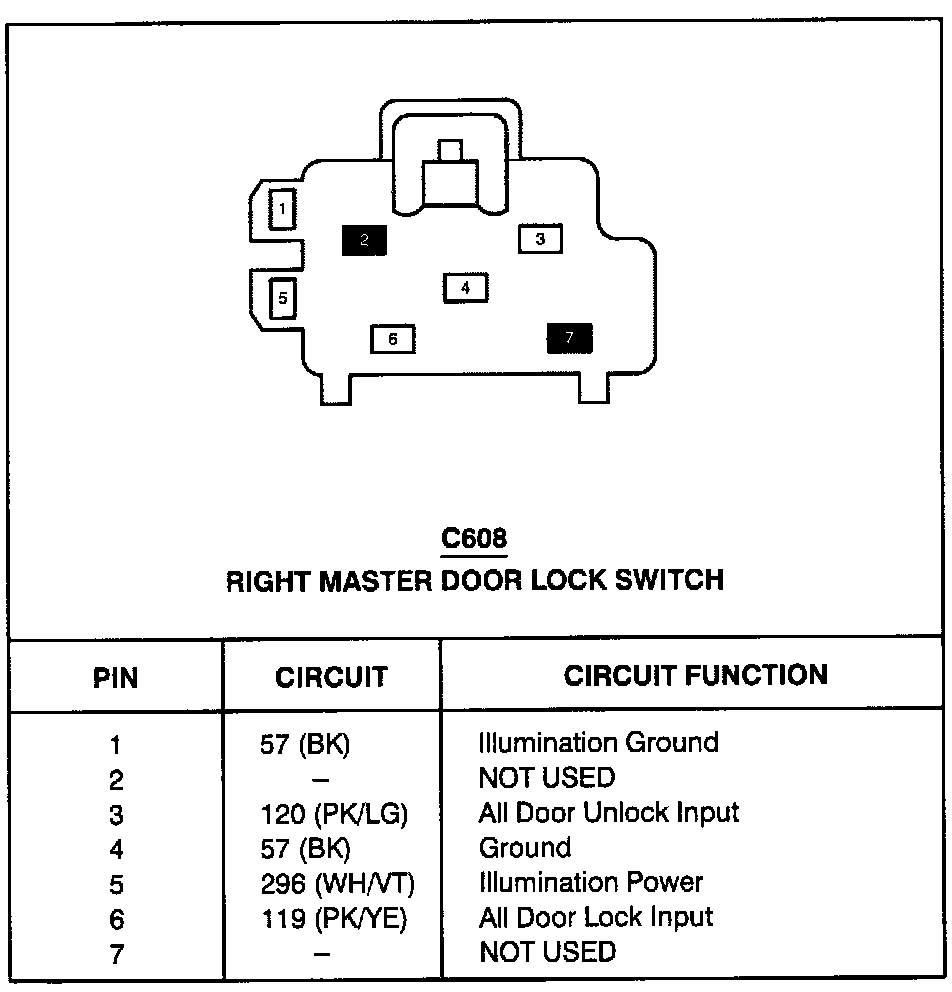 1
2
3
4
5
6
7

C608
RIGHT MASTER DOOR LOCK SWITCH

| PIN | CIRCUIT | CIRCUIT FUNCTION |
|---|---|---|
| 1 | 57 (BK) | Illumination Ground |
| 2 | – | NOT USED |
| 3 | 120 (PK/LG) | All Door Unlock Input |
| 4 | 57 (BK) | Ground |
| 5 | 296 (WH/VT) | Illumination Power |
| 6 | 119 (PK/YE) | All Door Lock Input |
| 7 | – | NOT USED |